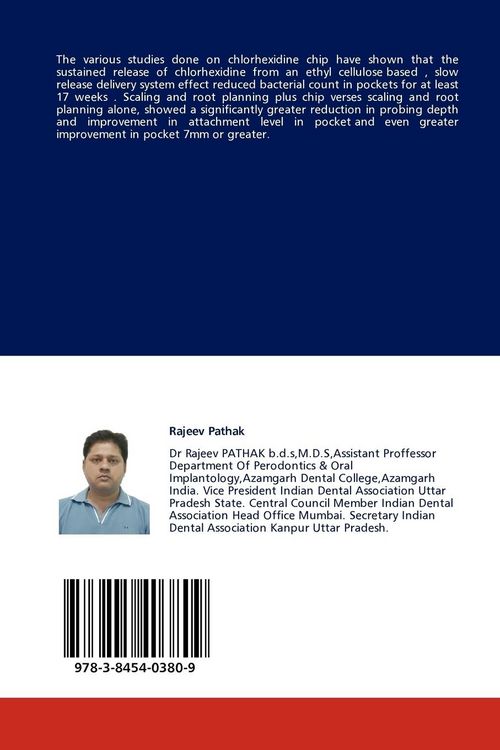 The various studies done on chlorhexidine chip have shown that the sustained release of chlorhexidine from an ethyl cellulose based , slow release delivery system effect reduced bacterial count in pockets for at least 17 weeks . Scaling and root planning plus chip verses scaling and root planning alone, showed a significantly greater reduction in probing depth and improvement in attachment level in pocket and even greater improvement in pocket 7mm or greater.

Rajeev Pathak

Dr Rajeev PATHAK b.d.s,M.D.S,Assistant Proffessor Department Of Perodontics & Oral Implantology,Azamgarh Dental College,Azamgarh India. Vice President Indian Dental Association Uttar Pradesh State. Central Council Member Indian Dental Association Head Office Mumbai. Secretary Indian Dental Association Kanpur Uttar Pradesh.

978-3-8454-0380-9